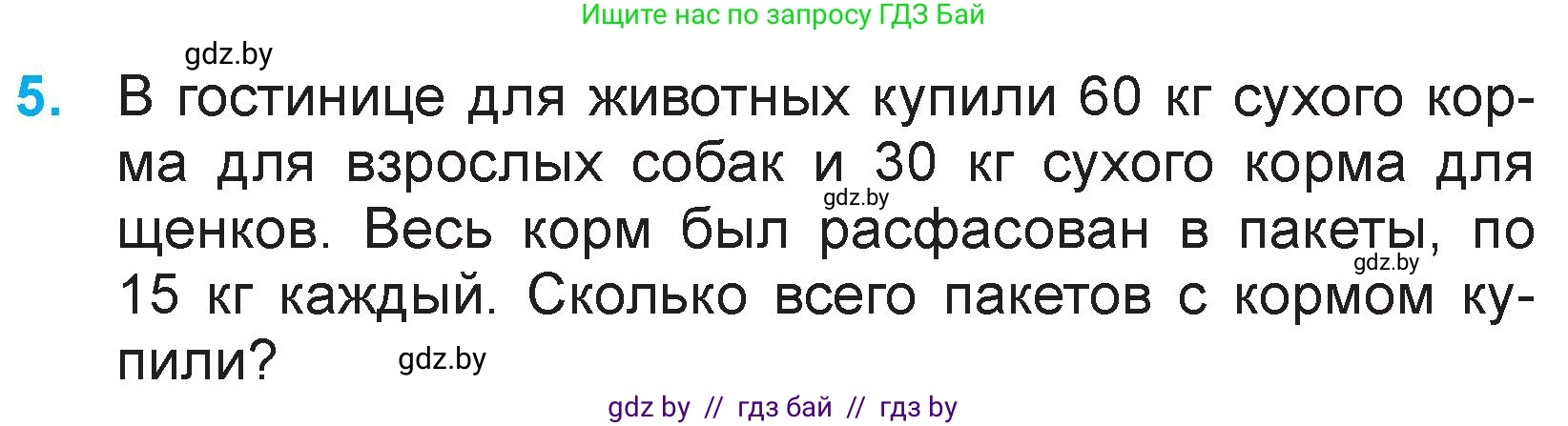 Ищите нас по запросу ГДЗ Бай

gdz.by

5. В гостинице для животных купили 60 кг сухого корма для взрослых собак и 30 кг сухого корма для щенков. Весь корм был расфасован в пакеты, по 15 кг каждый. Сколько всего пакетов с кормом купили?

gdz.by

gdz.by

gdz.by

gdz by // гдз бай // гдз by